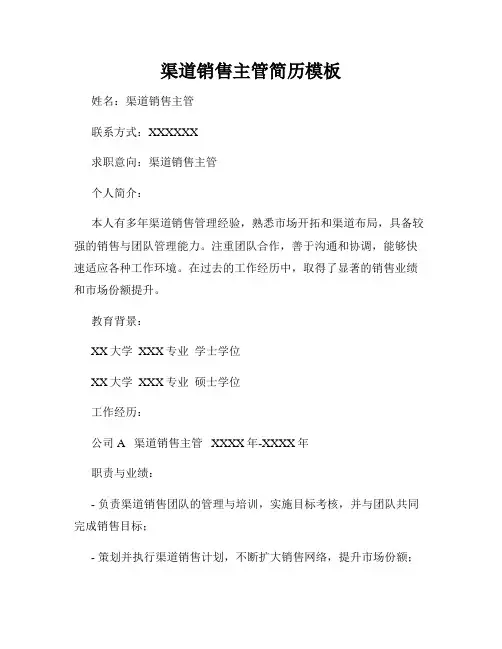 渠道销售主管简历模板

姓名：渠道销售主管

联系方式：XXXXXX

求职意向：渠道销售主管

个人简介：

本人有多年渠道销售管理经验，熟悉市场开拓和渠道布局，具备较强的销售与团队管理能力。注重团队合作，善于沟通和协调，能够快速适应各种工作环境。在过去的工作经历中，取得了显著的销售业绩和市场份额提升。

教育背景：

XX 大学 XXX 专业 学士学位

XX 大学 XXX 专业 硕士学位

工作经历：

公司 A 渠道销售主管 XXXX 年-XXXX 年

职责与业绩：

- 负责渠道销售团队的管理与培训，实施目标考核，并与团队共同完成销售目标；

- 策划并执行渠道销售计划，不断扩大销售网络，提升市场份额；